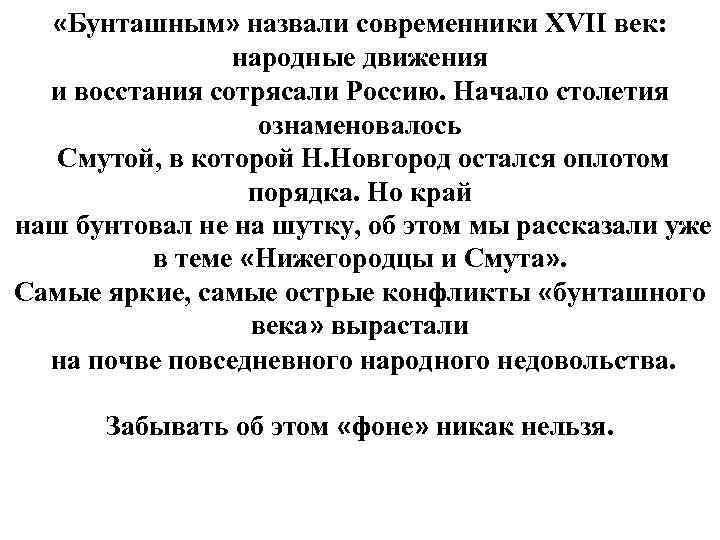 «Бунташным» назвали современники XVII век: народные движения и восстания сотрясали Россию. Начало столетия ознаменовалось Смутой, в которой Н.Новгород остался оплотом порядка. Но край наш бунтовал не на шутку, об этом мы рассказали уже в теме «Нижегородцы и Смута».
Самые яркие, самые острые конфликты «бунташного века» вырастали на почве повседневного народного недовольства.

Забывать об этом «фоне» никак нельзя.